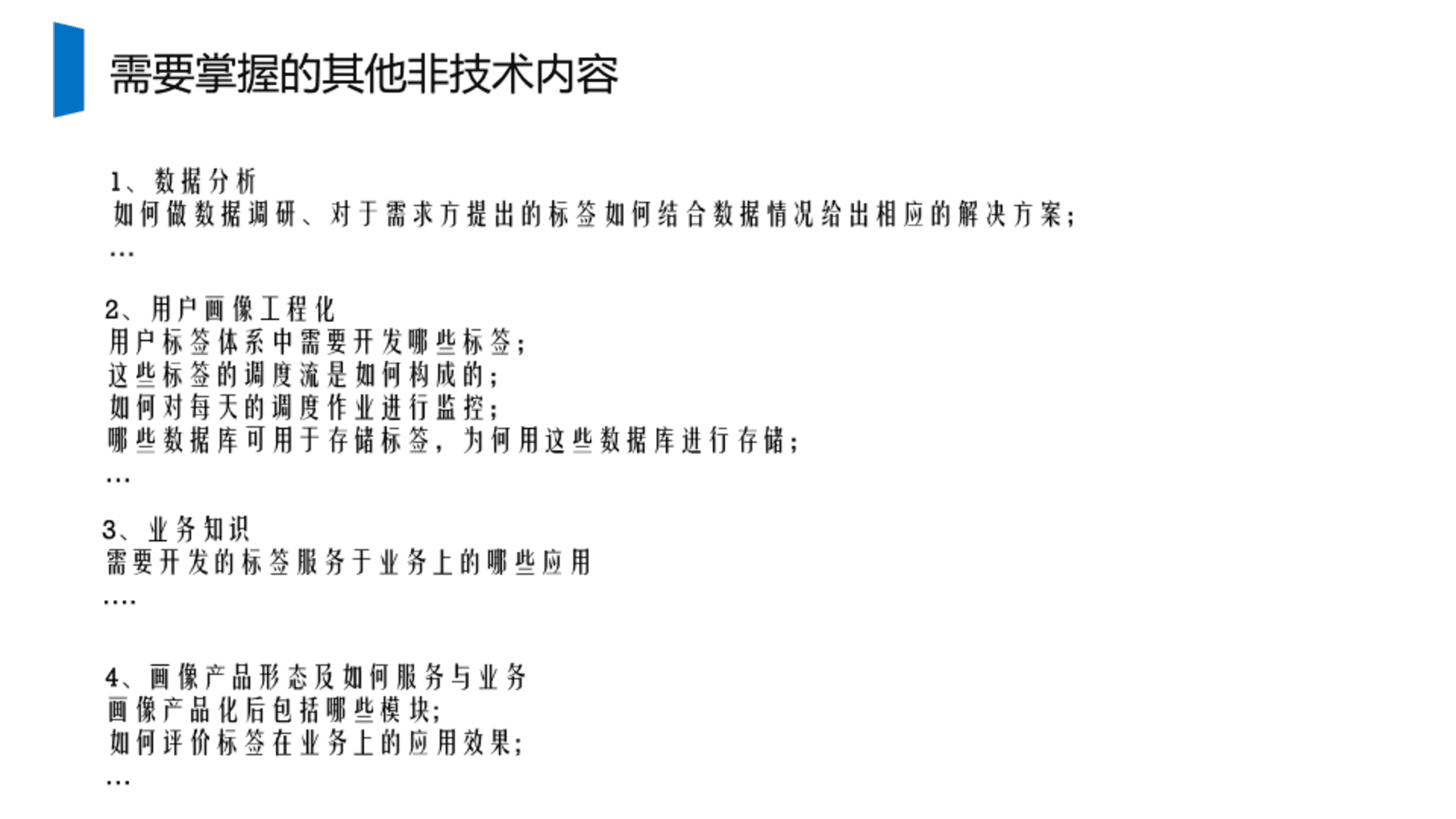 需要掌握的其他非技术内容

1、数据分析
如何做数据调研、对于需求方提出的标签如何结合数据情况给出相应的解决方案；
…

2、用户画像工程化
用户标签体系中需要开发哪些标签；
这些标签的调度流是如何构成的；
如何对每天的调度作业进行监控；
哪些数据库可用于存储标签，为何用这些数据库进行存储；
…

3、业务知识
需要开发的标签服务于业务上的哪些应用
….

4、画像产品形态及如何服务与业务
画像产品化后包括哪些模块；
如何评价标签在业务上的应用效果；
…